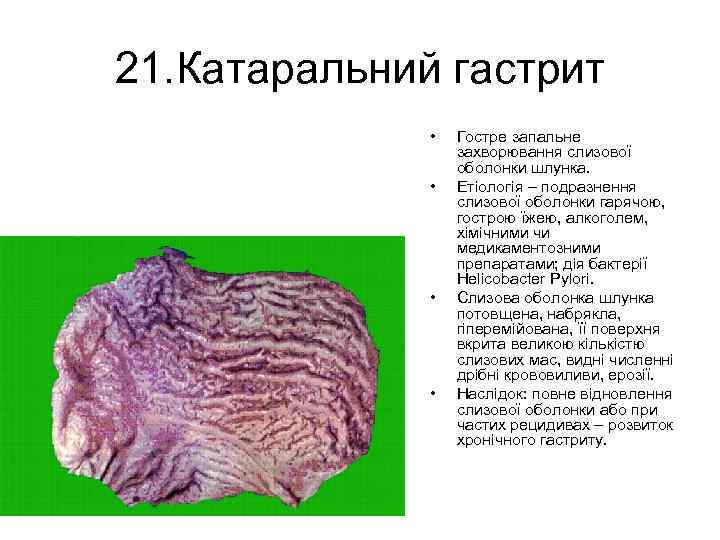 21.Катаральний гастрит

• Гостре запальне захворювання слизової оболонки шлунка.
• Етіологія – подразнення слизової оболонки гарячою, гострою їжею, алкоголем, хімічними чи медикаментозними препаратами; дія бактерії Helicobacter Pylori.
• Слизова оболонка шлунка потовщена, набрякла, гіперемійована, її поверхня вкрита великою кількістю слизових мас, видні численні дрібні крововиливи, ерозії.
• Наслідок: повне відновлення слизової оболонки або при частих рецидивах – розвиток хронічного гастриту.